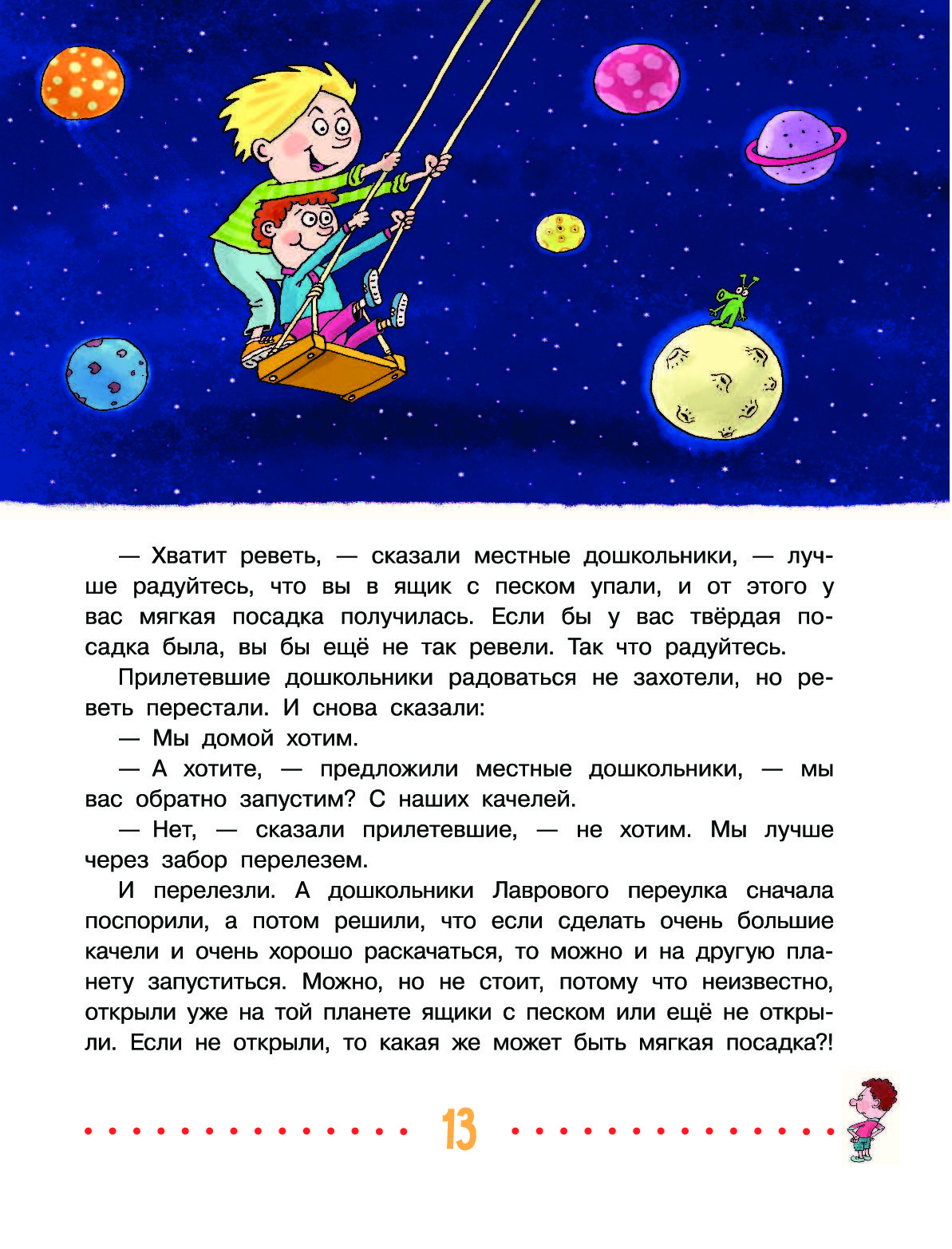 — Хватит реветь, — сказали местные дошкольники, — лучше радуйтесь, что вы в ящик с песком упали, и от этого у вас мягкая посадка получилась. Если бы у вас твёрдая посадка была, вы бы ещё не так ревели. Так что радуйтесь.

Прилетевшие дошкольники радоваться не захотели, но реветь перестали. И снова сказали:

— Мы домой хотим.

— А хотите, — предложили местные дошкольники, — мы вас обратно запустим? С наших качелей.

— Нет, — сказали прилетевшие, — не хотим. Мы лучше через забор перелезем.

И перелезли. А дошкольники Лаврового переулка сначала поспорили, а потом решили, что если сделать очень большие качели и очень хорошо раскачаться, то можно и на другую планету запуститься. Можно, но не стоит, потому что неизвестно, открыли уже на той планете ящики с песком или ещё не открыли. Если не открыли, то какая же может быть мягкая посадка?!

13